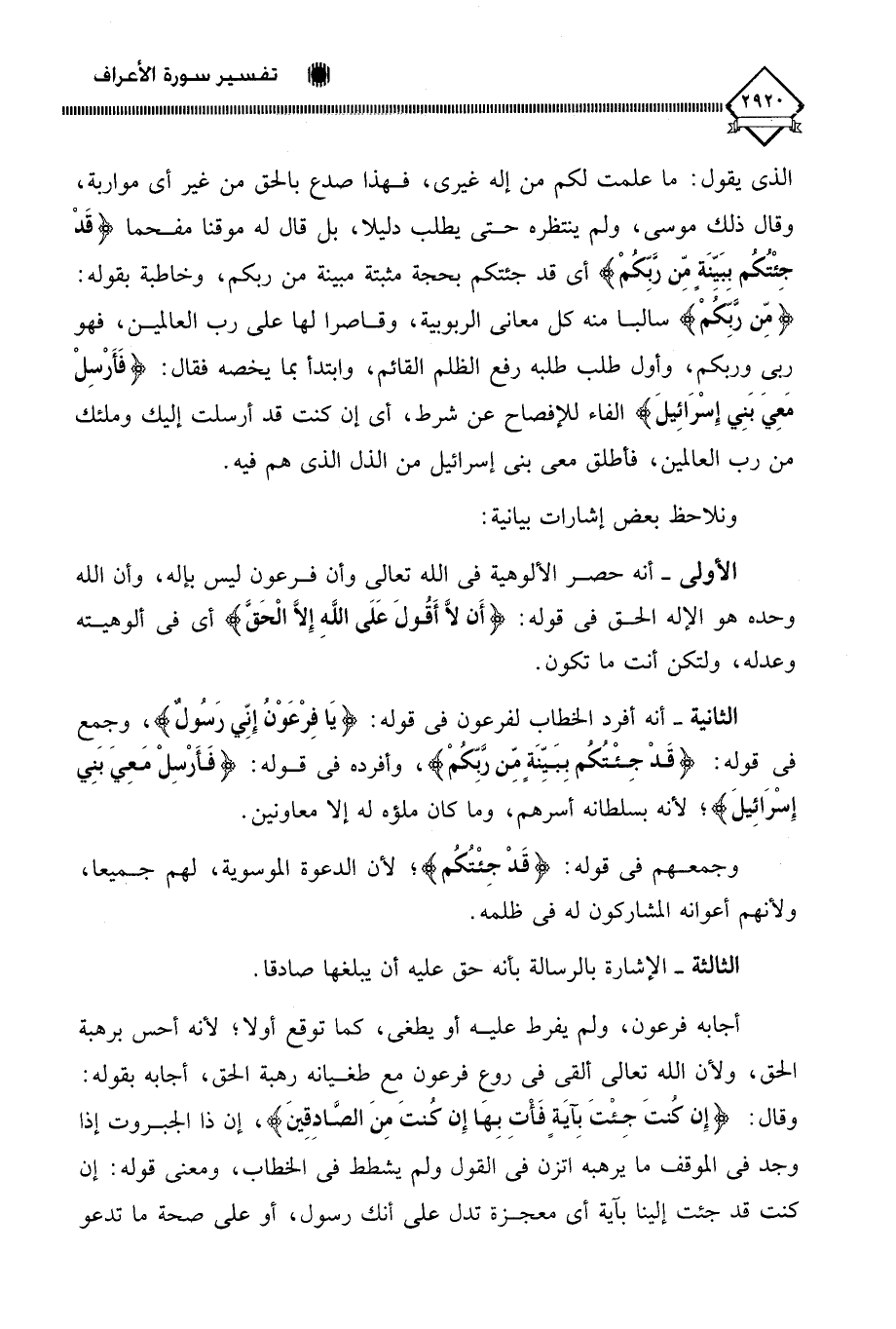 تفسير سورة الأعراف

٢٩٢٠

الذى يقول: ما علمت لكم من إله غيرى، فهذا صدع بالحق من غير أى مواربة، وقال ذلك موسى، ولم ينتظره حتى يطلب دليلا، بل قال له موقنا مفحما ﴿قَدْ جِئْتُكُم بِبَيِّنَةٍ مِّن رَّبِّكُمْ﴾ أى قد جئتكم بحجة مثبتة مبينة من ربكم، وخاطبة بقوله: ﴿مِّن رَّبِّكُمْ﴾ سالبا منه كل معانى الربوبية، وقاصرا لها على رب العالمين، فهو ربى وربكم، وأول طلب طلبه رفع الظلم القائم، وابتدأ بما يخصه فقال: ﴿فَأَرْسِلْ مَعِيَ بَنِي إِسْرَائِيلَ﴾ الفاء للإفصاح عن شرط، أى إن كنت قد أرسلت إليك وملئك من رب العالمين، فأطلق معى بنى إسرائيل من الذل الذى هم فيه.

ونلاحظ بعض إشارات بيانية:

الأولى ـ أنه حصر الألوهية فى الله تعالى وأن فرعون ليس بإله، وأن الله وحده هو الإله الحق فى قوله: ﴿أَن لاَّ أَقُولَ عَلَى اللَّهِ إِلاَّ الْحَقَّ﴾ أى فى ألوهيته وعدله، ولتكن أنت ما تكون.

الثانية ـ أنه أفرد الخطاب لفرعون فى قوله: ﴿يَا فِرْعَوْنُ إِنِّي رَسُولٌ﴾، وجمع فى قوله: ﴿قَدْ جِئْتُكُم بِبَيِّنَةٍ مِّن رَّبِّكُمْ﴾، وأفرده فى قوله: ﴿فَأَرْسِلْ مَعِيَ بَنِي إِسْرَائِيلَ﴾؛ لأنه بسلطانه أسرهم، وما كان ملؤه له إلا معاونين.

وجمعهم فى قوله: ﴿قَدْ جِئْتُكُم﴾؛ لأن الدعوة الموسوية، لهم جميعا، ولأنهم أعوانه المشاركون له فى ظلمه.

الثالثة ـ الإشارة بالرسالة بأنه حق عليه أن يبلغها صادقا.

أجابه فرعون، ولم يفرط عليه أو يطغى، كما توقع أولا؛ لأنه أحس برهبة الحق، ولأن الله تعالى ألقى فى روع فرعون مع طغيانه رهبة الحق، أجابه بقوله: وقال: ﴿إِن كُنتَ جِئْتَ بِآيَةٍ فَأْتِ بِهَا إِن كُنتَ مِنَ الصَّادِقِينَ﴾، إن ذا الجبروت إذا وجد فى الموقف ما يرهبه اتزن فى القول ولم يشطط فى الخطاب، ومعنى قوله: إن كنت قد جئت إلينا بآية أى معجزة تدل على أنك رسول، أو على صحة ما تدعو